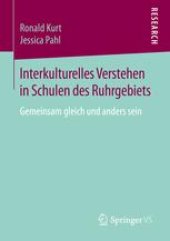 Ronald Kurt
Jessica Pahl

RESEARCH

Interkulturelles Verstehen in Schulen des Ruhrgebiets

Gemeinsam gleich und anders sein

Springer VS